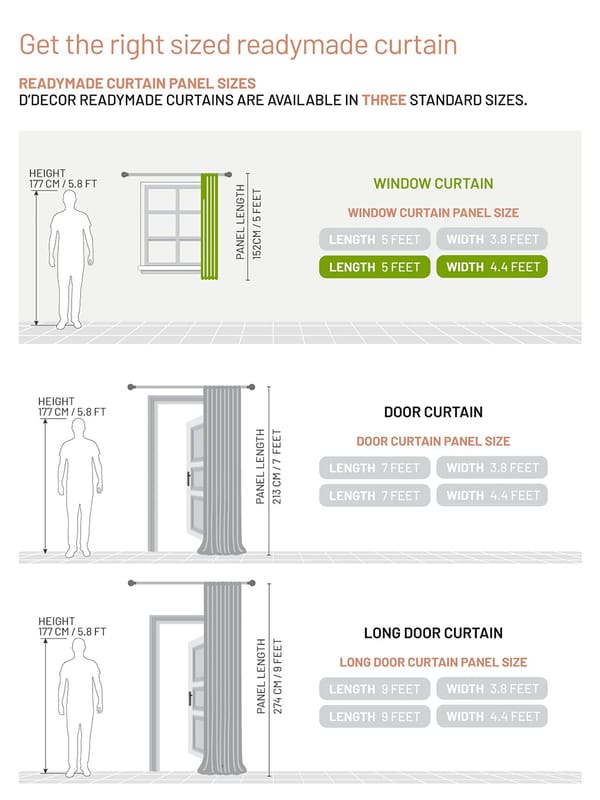 Get the right sized readymade curtain

READYMADE CURTAIN PANEL SIZES
D'DECOR READYMADE CURTAINS ARE AVAILABLE IN THREE STANDARD SIZES.

HEIGHT
177 CM / 5.8 FT

PANEL LENGTH
152CM / 5 FEET

WINDOW CURTAIN

WINDOW CURTAIN PANEL SIZE

LENGTH 5 FEET
WIDTH 3.8 FEET
LENGTH 5 FEET
WIDTH 4.4 FEET

HEIGHT
177 CM / 5.8 FT

PANEL LENGTH
213 CM / 7 FEET

DOOR CURTAIN

DOOR CURTAIN PANEL SIZE

LENGTH 7 FEET
WIDTH 3.8 FEET
LENGTH 7 FEET
WIDTH 4.4 FEET

HEIGHT
177 CM / 5.8 FT

PANEL LENGTH
274 CM / 9 FEET

LONG DOOR CURTAIN

LONG DOOR CURTAIN PANEL SIZE

LENGTH 9 FEET
WIDTH 3.8 FEET
LENGTH 9 FEET
WIDTH 4.4 FEET